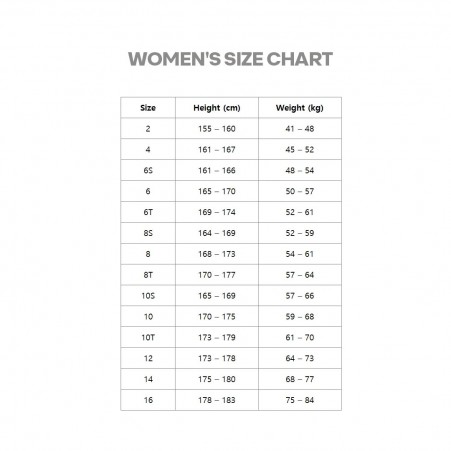 WOMEN'S SIZE CHART

| Size | Height (cm) | Weight (kg) |
|---|---|---|
| 2 | 155 – 160 | 41 – 48 |
| 4 | 161 – 167 | 45 – 52 |
| 6S | 161 – 166 | 48 – 54 |
| 6 | 165 – 170 | 50 – 57 |
| 6T | 169 – 174 | 52 – 61 |
| 8S | 164 – 169 | 52 – 59 |
| 8 | 168 – 173 | 54 – 61 |
| 8T | 170 – 177 | 57 – 64 |
| 10S | 165 – 169 | 57 – 66 |
| 10 | 170 – 175 | 59 – 68 |
| 10T | 173 – 179 | 61 – 70 |
| 12 | 173 – 178 | 64 – 73 |
| 14 | 175 – 180 | 68 – 77 |
| 16 | 178 – 183 | 75 – 84 |